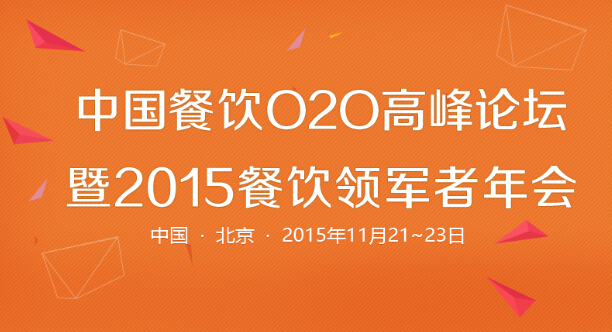 中国餐饮O2O高峰论坛
暨2015餐饮领军者年会

中国 · 北京 · 2015年11月21~23日